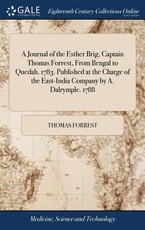 GALE

Eighteenth Century Collections Online

A Journal of the Esther Brig, Captain Thomas Forrest, From Bengal to Quedah. 1783. Published at the Charge of the East-India Company by A. Dalrymple. 1788

THOMAS FORREST

Medicine, Science and Technology